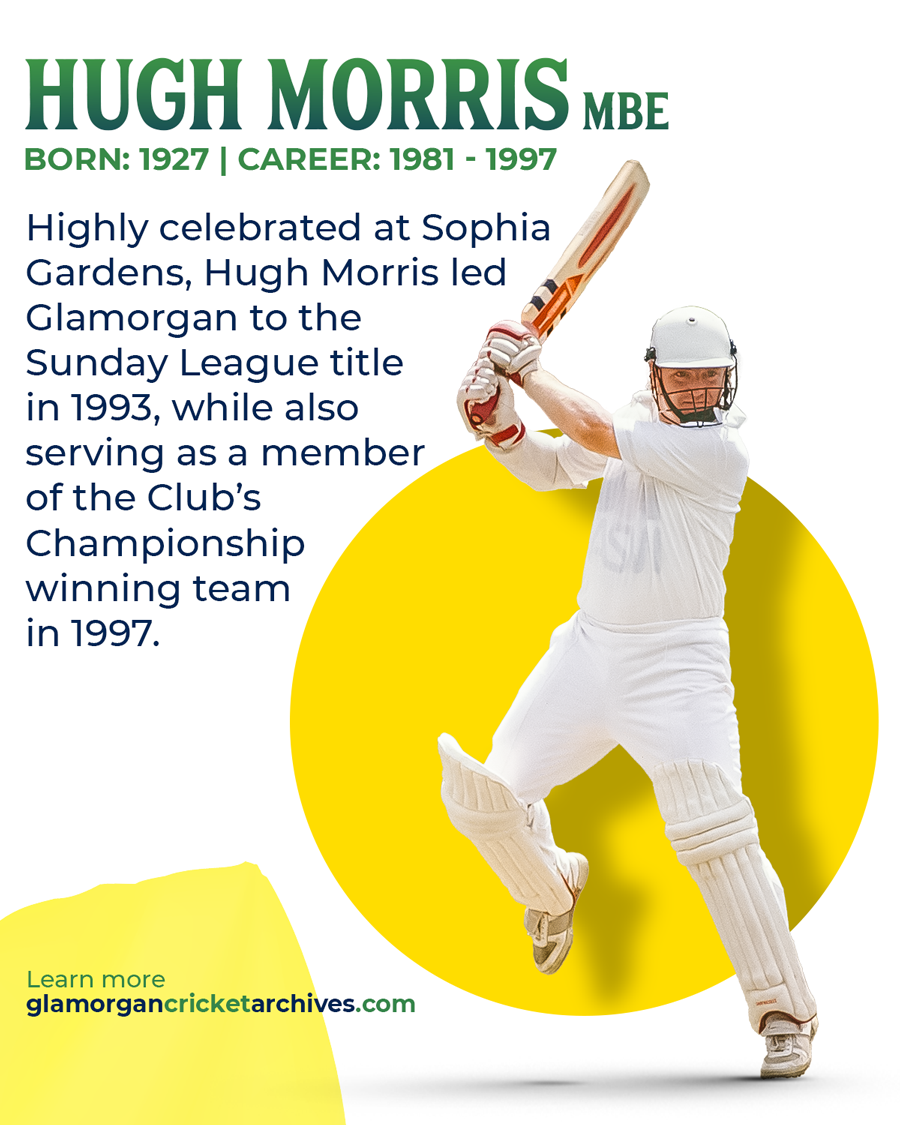 HUGH MORRIS MBE
BORN: 1927 | CAREER: 1981 - 1997

Highly celebrated at Sophia Gardens, Hugh Morris led Glamorgan to the Sunday League title in 1993, while also serving as a member of the Club's Championship winning team in 1997.

Learn more
glamorgancricketarchives.com